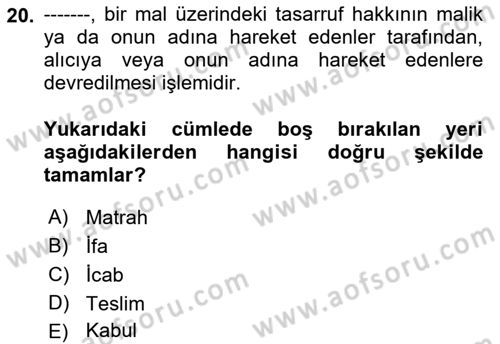 20. -------, bir mal üzerindeki tasarruf hakkının malik ya da onun adına hareket edenler tarafından, alıcıya veya onun adına hareket edenlere devredilmesi işlemidir.

Yukarıdaki cümlede boş bırakılan yeri aşağıdakilerden hangisi doğru şekilde tamamlar?

A) Matrah
B) İfa
C) İcab
D) Teslim
E) Kabul

www.aofsoru.com